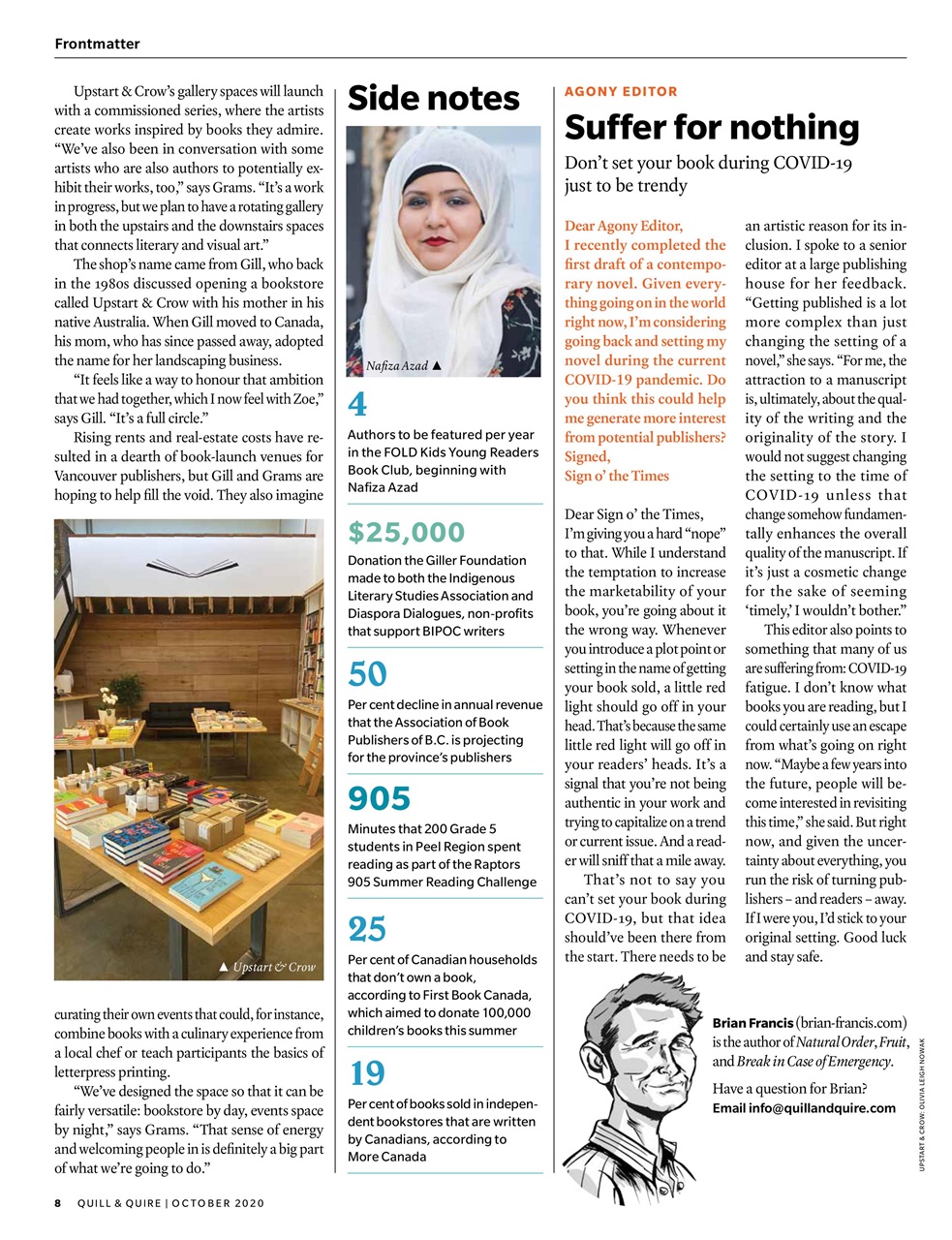 Frontmatter

Upstart & Crow's gallery spaces will launch with a commissioned series, where the artists create works inspired by books they admire. "We've also been in conversation with some artists who are also authors to potentially exhibit their works, too," says Grams. "It's a work in progress, but we plan to have a rotating gallery in both the upstairs and the downstairs spaces that connects literary and visual art."

The shop's name came from Gill, who back in the 1980s discussed opening a bookstore called Upstart & Crow with his mother in his native Australia. When Gill moved to Canada, his mom, who has since passed away, adopted the name for her landscaping business.

"It feels like a way to honour that ambition that we had together, which I now feel with Zoe," says Gill. "It's a full circle."

Rising rents and real-estate costs have resulted in a dearth of book-launch venues for Vancouver publishers, but Gill and Grams are hoping to help fill the void. They also imagine

▲ Upstart & Crow

curating their own events that could, for instance, combine books with a culinary experience from a local chef or teach participants the basics of letterpress printing.

"We've designed the space so that it can be fairly versatile: bookstore by day, events space by night," says Grams. "That sense of energy and welcoming people in is definitely a big part of what we're going to do."

Side notes

Nafiza Azad ▲

4
Authors to be featured per year in the FOLD Kids Young Readers Book Club, beginning with Nafiza Azad

$25,000
Donation the Giller Foundation made to both the Indigenous Literary Studies Association and Diaspora Dialogues, non-profits that support BIPOC writers

50
Per cent decline in annual revenue that the Association of Book Publishers of B.C. is projecting for the province's publishers

905
Minutes that 200 Grade 5 students in Peel Region spent reading as part of the Raptors 905 Summer Reading Challenge

25
Per cent of Canadian households that don't own a book, according to First Book Canada, which aimed to donate 100,000 children's books this summer

19
Per cent of books sold in independent bookstores that are written by Canadians, according to More Canada

AGONY EDITOR

Suffer for nothing

Don't set your book during COVID-19 just to be trendy

Dear Agony Editor,
I recently completed the first draft of a contemporary novel. Given everything going on in the world right now, I'm considering going back and setting my novel during the current COVID-19 pandemic. Do you think this could help me generate more interest from potential publishers?
Signed,
Sign o' the Times

Dear Sign o' the Times,
I'm giving you a hard "nope" to that. While I understand the temptation to increase the marketability of your book, you're going about it the wrong way. Whenever you introduce a plot point or setting in the name of getting your book sold, a little red light should go off in your head. That's because the same little red light will go off in your readers' heads. It's a signal that you're not being authentic in your work and trying to capitalize on a trend or current issue. And a reader will sniff that a mile away.

That's not to say you can't set your book during COVID-19, but that idea should've been there from the start. There needs to be an artistic reason for its inclusion. I spoke to a senior editor at a large publishing house for her feedback. "Getting published is a lot more complex than just changing the setting of a novel," she says. "For me, the attraction to a manuscript is, ultimately, about the quality of the writing and the originality of the story. I would not suggest changing the setting to the time of COVID-19 unless that change somehow fundamentally enhances the overall quality of the manuscript. If it's just a cosmetic change for the sake of seeming 'timely,' I wouldn't bother."

This editor also points to something that many of us are suffering from: COVID-19 fatigue. I don't know what books you are reading, but I could certainly use an escape from what's going on right now. "Maybe a few years into the future, people will become interested in revisiting this time," she said. But right now, and given the uncertainty about everything, you run the risk of turning publishers – and readers – away. If I were you, I'd stick to your original setting. Good luck and stay safe.

Brian Francis (brian-francis.com) is the author of Natural Order, Fruit, and Break in Case of Emergency.

Have a question for Brian?
Email info@quillandquire.com

UPSTART & CROW: OLIVIA LEIGH NOWAK

8 QUILL & QUIRE | OCTOBER 2020